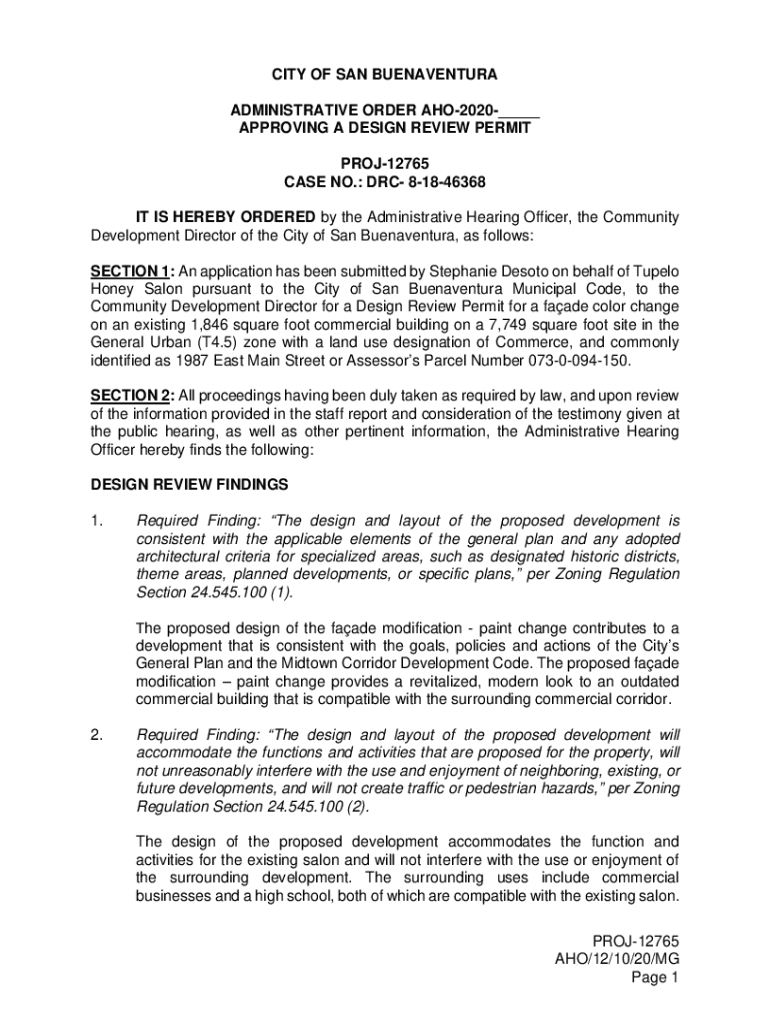 CITY OF SAN BUENAVENTURA

ADMINISTRATIVE ORDER AHO-2020-_____
APPROVING A DESIGN REVIEW PERMIT

PROJ-12765
CASE NO.: DRC- 8-18-46368

IT IS HEREBY ORDERED by the Administrative Hearing Officer, the Community Development Director of the City of San Buenaventura, as follows:

SECTION 1: An application has been submitted by Stephanie Desoto on behalf of Tupelo Honey Salon pursuant to the City of San Buenaventura Municipal Code, to the Community Development Director for a Design Review Permit for a façade color change on an existing 1,846 square foot commercial building on a 7,749 square foot site in the General Urban (T4.5) zone with a land use designation of Commerce, and commonly identified as 1987 East Main Street or Assessor's Parcel Number 073-0-094-150.

SECTION 2: All proceedings having been duly taken as required by law, and upon review of the information provided in the staff report and consideration of the testimony given at the public hearing, as well as other pertinent information, the Administrative Hearing Officer hereby finds the following:

DESIGN REVIEW FINDINGS

1. Required Finding: "The design and layout of the proposed development is consistent with the applicable elements of the general plan and any adopted architectural criteria for specialized areas, such as designated historic districts, theme areas, planned developments, or specific plans," per Zoning Regulation Section 24.545.100 (1).

The proposed design of the façade modification - paint change contributes to a development that is consistent with the goals, policies and actions of the City's General Plan and the Midtown Corridor Development Code. The proposed façade modification – paint change provides a revitalized, modern look to an outdated commercial building that is compatible with the surrounding commercial corridor.

2. Required Finding: "The design and layout of the proposed development will accommodate the functions and activities that are proposed for the property, will not unreasonably interfere with the use and enjoyment of neighboring, existing, or future developments, and will not create traffic or pedestrian hazards," per Zoning Regulation Section 24.545.100 (2).

The design of the proposed development accommodates the function and activities for the existing salon and will not interfere with the use or enjoyment of the surrounding development. The surrounding uses include commercial businesses and a high school, both of which are compatible with the existing salon.

PROJ-12765
AHO/12/10/20/MG
Page 1